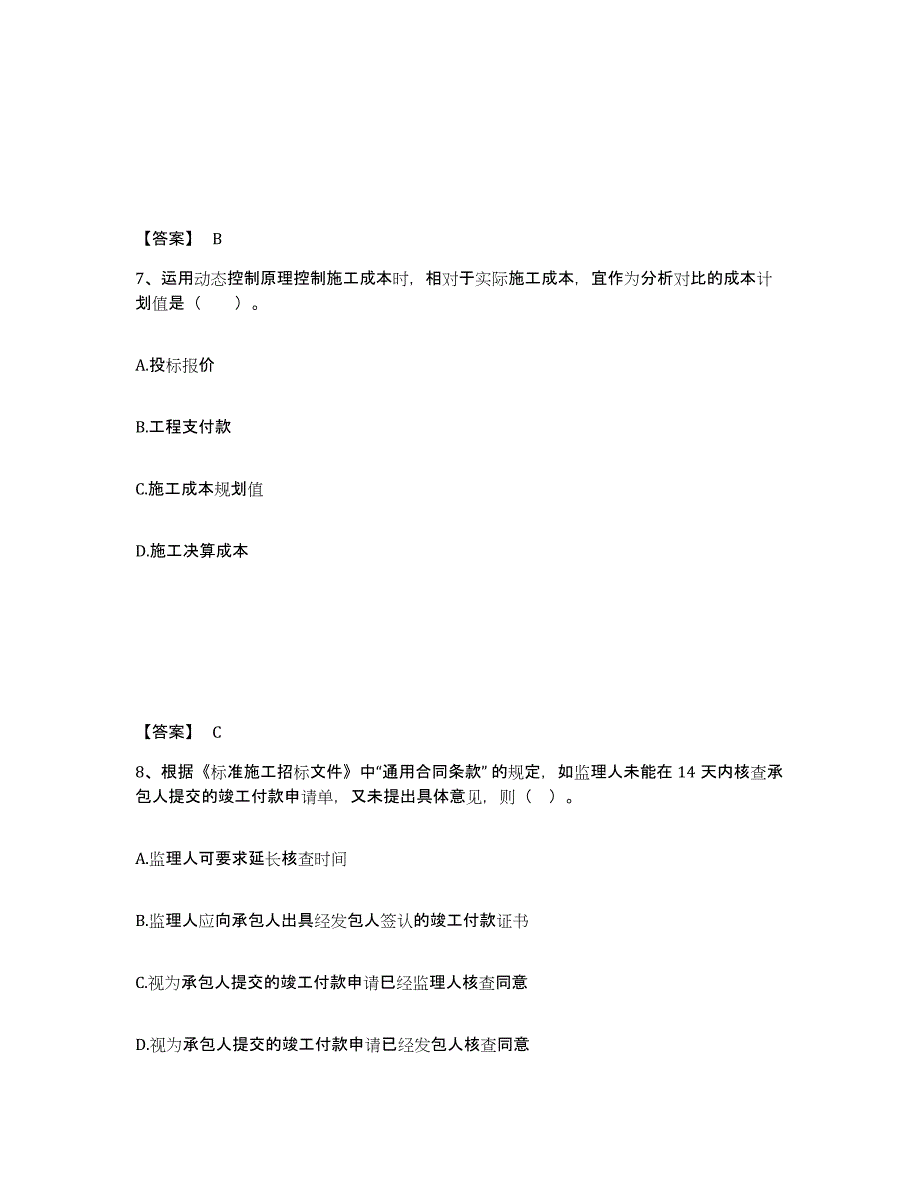 【答案】 B

7、运用动态控制原理控制施工成本时，相对于实际施工成本，宜作为分析对比的成本计划值是（ ）。

A.投标报价

B.工程支付款

C.施工成本规划值

D.施工决算成本

【答案】 C

8、根据《标准施工招标文件》中“通用合同条款”的规定，如监理人未能在 14 天内核查承包人提交的竣工付款申请单，又未提出具体意见，则（ ）。

A.监理人可要求延长核查时间

B.监理人应向承包人出具经发包人签认的竣工付款证书

C.视为承包人提交的竣工付款申请已经监理人核查同意

D.视为承包人提交的竣工付款申请已经发包人核查同意